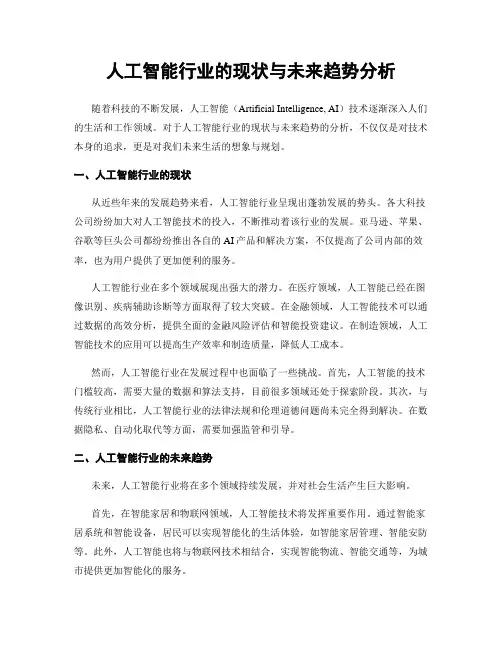 人工智能行业的现状与未来趋势分析

随着科技的不断发展，人工智能（Artificial Intelligence, AI）技术逐渐深入人们的生活和工作领域。对于人工智能行业的现状与未来趋势的分析，不仅仅是对技术本身的追求，更是对我们未来生活的想象与规划。

一、人工智能行业的现状

从近些年来的发展趋势来看，人工智能行业呈现出蓬勃发展的势头。各大科技公司纷纷加大对人工智能技术的投入，不断推动着该行业的发展。亚马逊、苹果、谷歌等巨头公司都纷纷推出各自的AI产品和解决方案，不仅提高了公司内部的效率，也为用户提供了更加便利的服务。

人工智能行业在多个领域展现出强大的潜力。在医疗领域，人工智能已经在图像识别、疾病辅助诊断等方面取得了较大突破。在金融领域，人工智能技术可以通过数据的高效分析，提供全面的金融风险评估和智能投资建议。在制造领域，人工智能技术的应用可以提高生产效率和制造质量，降低人工成本。

然而，人工智能行业在发展过程中也面临了一些挑战。首先，人工智能的技术门槛较高，需要大量的数据和算法支持，目前很多领域还处于探索阶段。其次，与传统行业相比，人工智能行业的法律法规和伦理道德问题尚未完全得到解决。在数据隐私、自动化取代等方面，需要加强监管和引导。

二、人工智能行业的未来趋势

未来，人工智能行业将在多个领域持续发展，并对社会生活产生巨大影响。

首先，在智能家居和物联网领域，人工智能技术将发挥重要作用。通过智能家居系统和智能设备，居民可以实现智能化的生活体验，如智能家居管理、智能安防等。此外，人工智能也将与物联网技术相结合，实现智能物流、智能交通等，为城市提供更加智能化的服务。